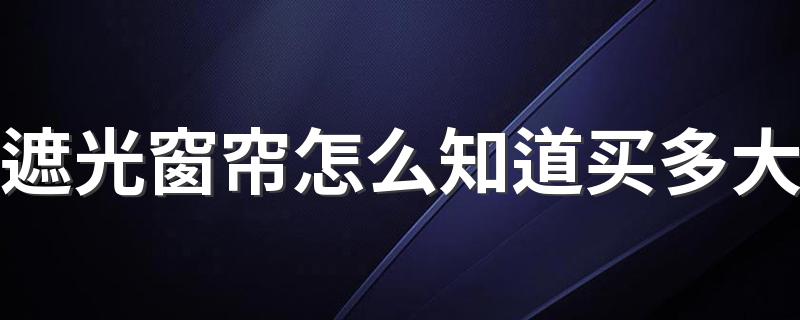 遮光窗帘怎么知道买多大